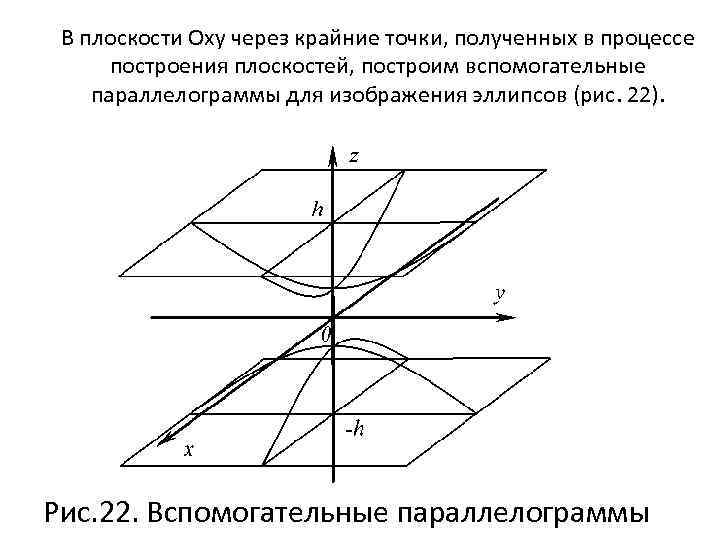 В плоскости Oxy через крайние точки, полученных в процессе построения плоскостей, построим вспомогательные параллелограммы для изображения эллипсов (рис. 22).

$z$

$h$

$y$

$0$

$-h$

$x$

Рис.22. Вспомогательные параллелограммы